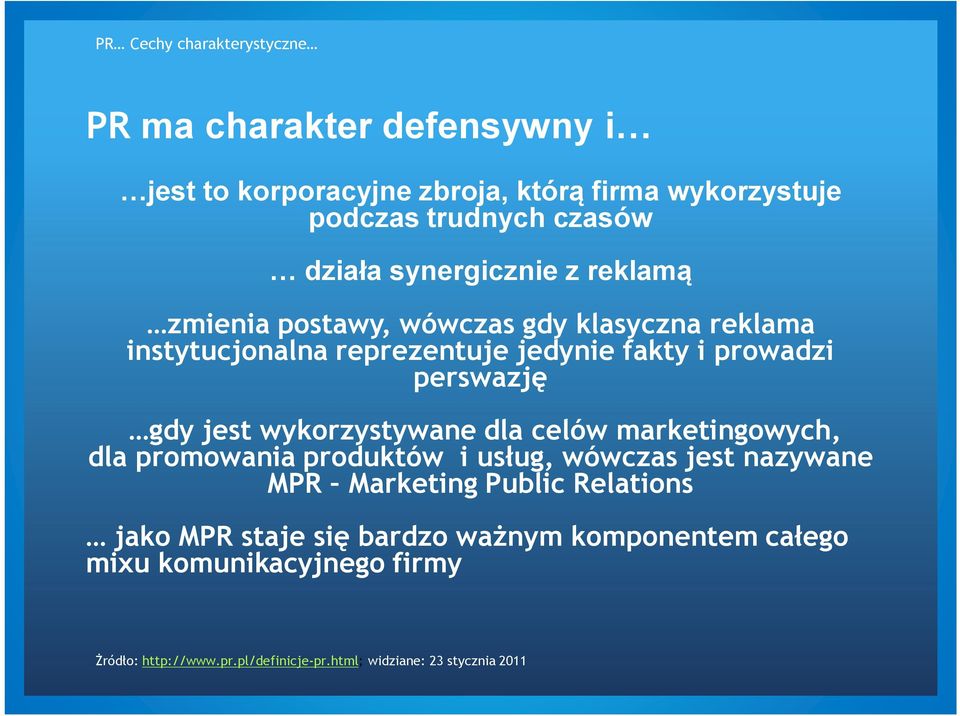 PR… Cechy charakterystyczne…

PR ma charakter defensywny i…

…jest to korporacyjne zbroja, którą firma wykorzystuje podczas trudnych czasów

… działa synergicznie z reklamą

…zmienia postawy, wówczas gdy klasyczna reklama instytucjonalna reprezentuje jedynie fakty i prowadzi perswazję

…gdy jest wykorzystywane dla celów marketingowych, dla promowania produktów i usług, wówczas jest nazywane MPR – Marketing Public Relations

… jako MPR staje się bardzo ważnym komponentem całego mixu komunikacyjnego firmy

Źródło: http://www.pr.pl/definicje-pr.html, widziane: 23 stycznia 2011